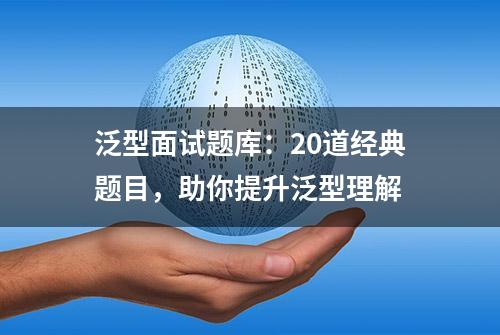 泛型面试题库：20道经典题目，助你提升泛型理解